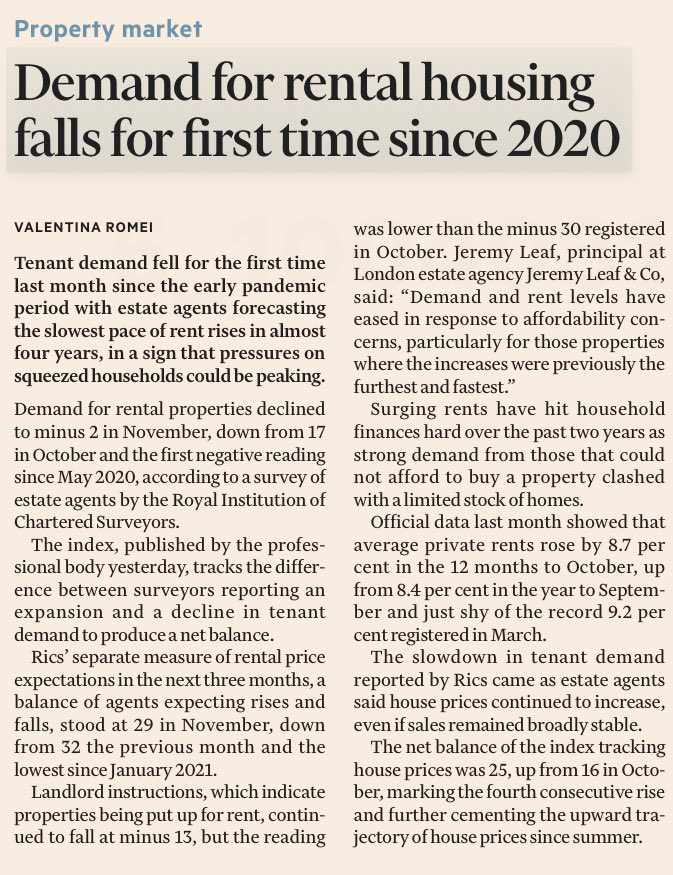 Property market

Demand for rental housing falls for first time since 2020

VALENTINA ROMEI

Tenant demand fell for the first time last month since the early pandemic period with estate agents forecasting the slowest pace of rent rises in almost four years, in a sign that pressures on squeezed households could be peaking.

Demand for rental properties declined to minus 2 in November, down from 17 in October and the first negative reading since May 2020, according to a survey of estate agents by the Royal Institution of Chartered Surveyors.

The index, published by the professional body yesterday, tracks the difference between surveyors reporting an expansion and a decline in tenant demand to produce a net balance.

Rics' separate measure of rental price expectations in the next three months, a balance of agents expecting rises and falls, stood at 29 in November, down from 32 the previous month and the lowest since January 2021.

Landlord instructions, which indicate properties being put up for rent, continued to fall at minus 13, but the reading was lower than the minus 30 registered in October. Jeremy Leaf, principal at London estate agency Jeremy Leaf & Co, said: "Demand and rent levels have eased in response to affordability concerns, particularly for those properties where the increases were previously the furthest and fastest."

Surging rents have hit household finances hard over the past two years as strong demand from those that could not afford to buy a property clashed with a limited stock of homes.

Official data last month showed that average private rents rose by 8.7 per cent in the 12 months to October, up from 8.4 per cent in the year to September and just shy of the record 9.2 per cent registered in March.

The slowdown in tenant demand reported by Rics came as estate agents said house prices continued to increase, even if sales remained broadly stable.

The net balance of the index tracking house prices was 25, up from 16 in October, marking the fourth consecutive rise and further cementing the upward trajectory of house prices since summer.